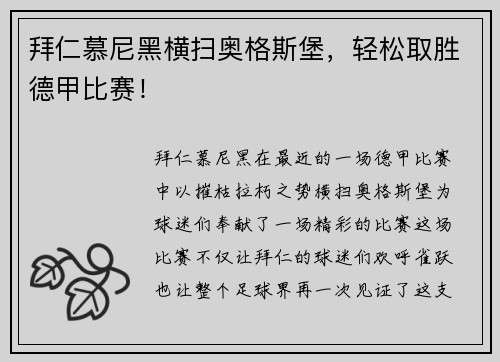 拜仁慕尼黑横扫奥格斯堡，轻松取胜德甲比赛！

拜仁慕尼黑在最近的一场德甲比赛中以摧枯拉朽之势横扫奥格斯堡为球迷们奉献了一场精彩的比赛这场比赛不仅让拜仁的球迷们欢呼雀跃也让整个足球界再一次见证了这支